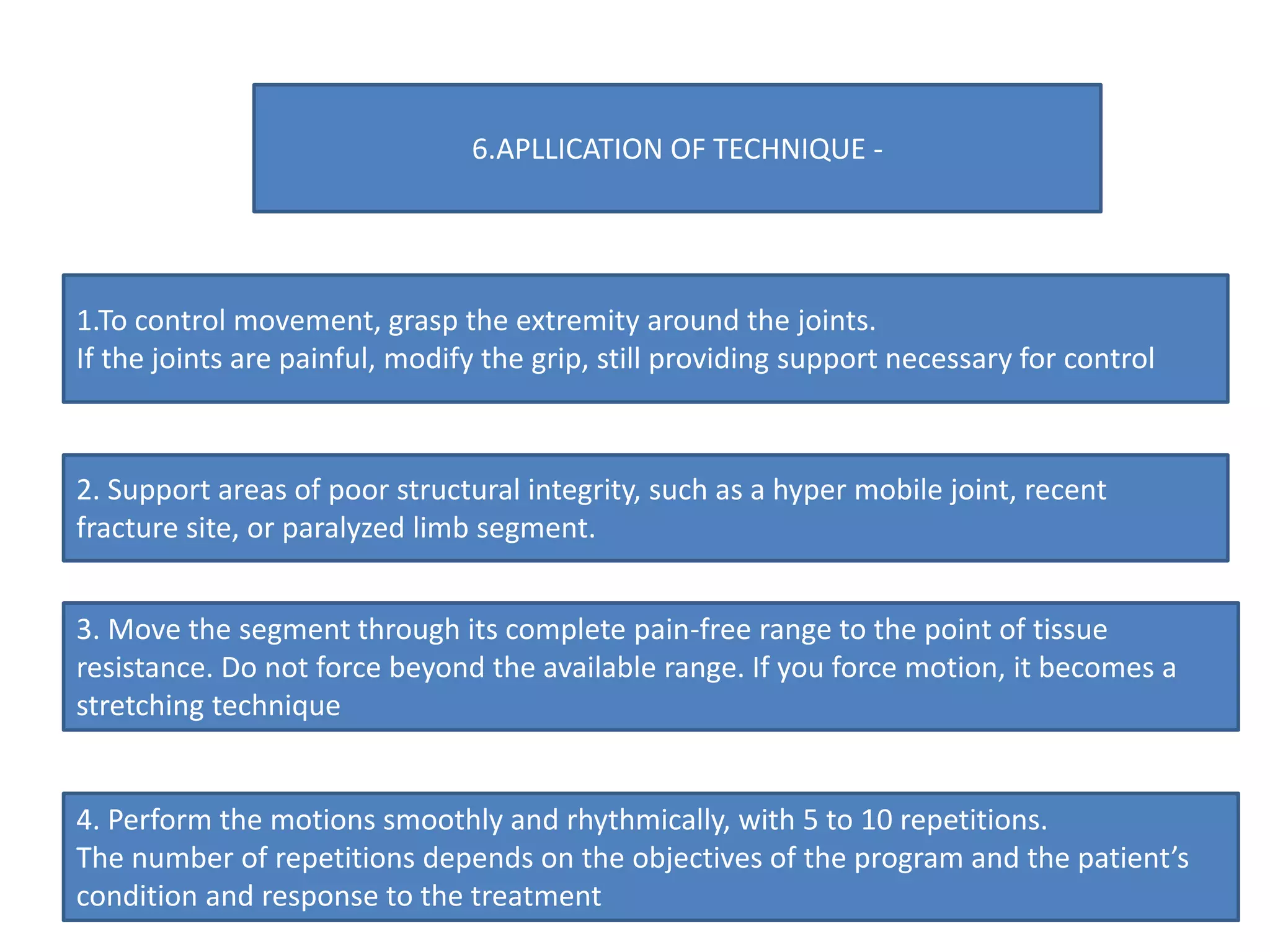 6.APLLICATION OF TECHNIQUE -

1.To control movement, grasp the extremity around the joints.
If the joints are painful, modify the grip, still providing support necessary for control

2. Support areas of poor structural integrity, such as a hyper mobile joint, recent fracture site, or paralyzed limb segment.

3. Move the segment through its complete pain-free range to the point of tissue resistance. Do not force beyond the available range. If you force motion, it becomes a stretching technique

4. Perform the motions smoothly and rhythmically, with 5 to 10 repetitions.
The number of repetitions depends on the objectives of the program and the patient's condition and response to the treatment